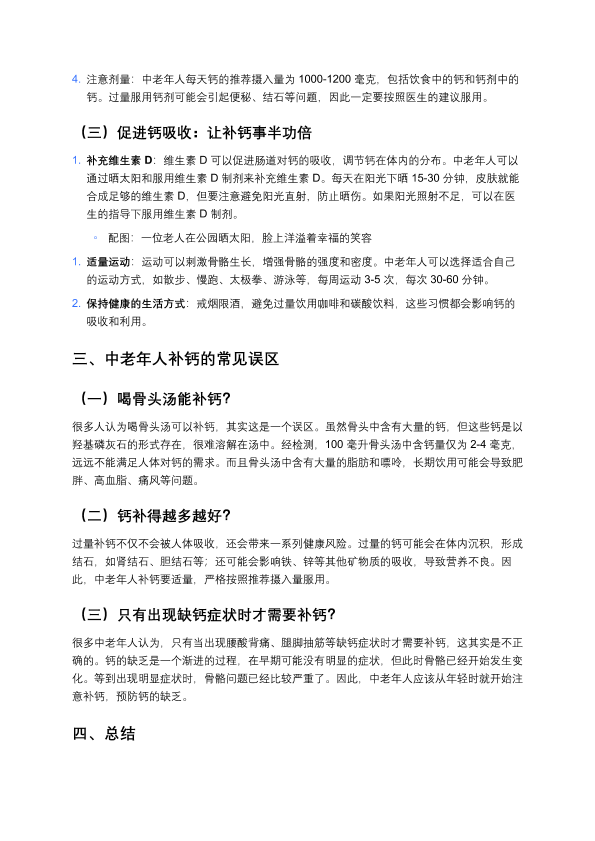 4. 注意剂量：中老年人每天钙的推荐摄入量为 1000-1200 毫克，包括饮食中的钙和钙剂中的钙。过量服用钙剂可能会引起便秘、结石等问题，因此一定要按照医生的建议服用。

（三）促进钙吸收：让补钙事半功倍

1. 补充维生素 D：维生素 D 可以促进肠道对钙的吸收，调节钙在体内的分布。中老年人可以通过晒太阳和服用维生素 D 制剂来补充维生素 D。每天在阳光下晒 15-30 分钟，皮肤就能合成足够的维生素 D，但要注意避免阳光直射，防止晒伤。如果阳光照射不足，可以在医生的指导下服用维生素 D 制剂。

◦ 配图：一位老人在公园晒太阳，脸上洋溢着幸福的笑容

1. 适量运动：运动可以刺激骨骼生长，增强骨骼的强度和密度。中老年人可以选择适合自己的运动方式，如散步、慢跑、太极拳、游泳等，每周运动 3-5 次，每次 30-60 分钟。

2. 保持健康的生活方式：戒烟限酒，避免过量饮用咖啡和碳酸饮料，这些习惯都会影响钙的吸收和利用。

三、中老年人补钙的常见误区

（一）喝骨头汤能补钙？

很多人认为喝骨头汤可以补钙，其实这是一个误区。虽然骨头中含有大量的钙，但这些钙是以羟基磷灰石的形式存在，很难溶解在汤中。经检测，100 毫升骨头汤中含钙量仅为 2-4 毫克，远远不能满足人体对钙的需求。而且骨头汤中含有大量的脂肪和嘌呤，长期饮用可能会导致肥胖、高血脂、痛风等问题。

（二）钙补得越多越好？

过量补钙不仅不会被人体吸收，还会带来一系列健康风险。过量的钙可能会在体内沉积，形成结石，如肾结石、胆结石等；还可能会影响铁、锌等其他矿物质的吸收，导致营养不良。因此，中老年人补钙要适量，严格按照推荐摄入量服用。

（三）只有出现缺钙症状时才需要补钙？

很多中老年人认为，只有当出现腰酸背痛、腿脚抽筋等缺钙症状时才需要补钙，这其实是不正确的。钙的缺乏是一个渐进的过程，在早期可能没有明显的症状，但此时骨骼已经开始发生变化。等到出现明显症状时，骨骼问题已经比较严重了。因此，中老年人应该从年轻时就开始注意补钙，预防钙的缺乏。

四、总结